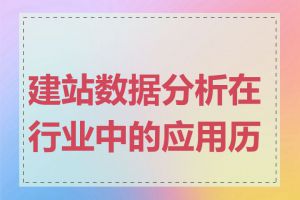 建站数据分析在行业中的应用历